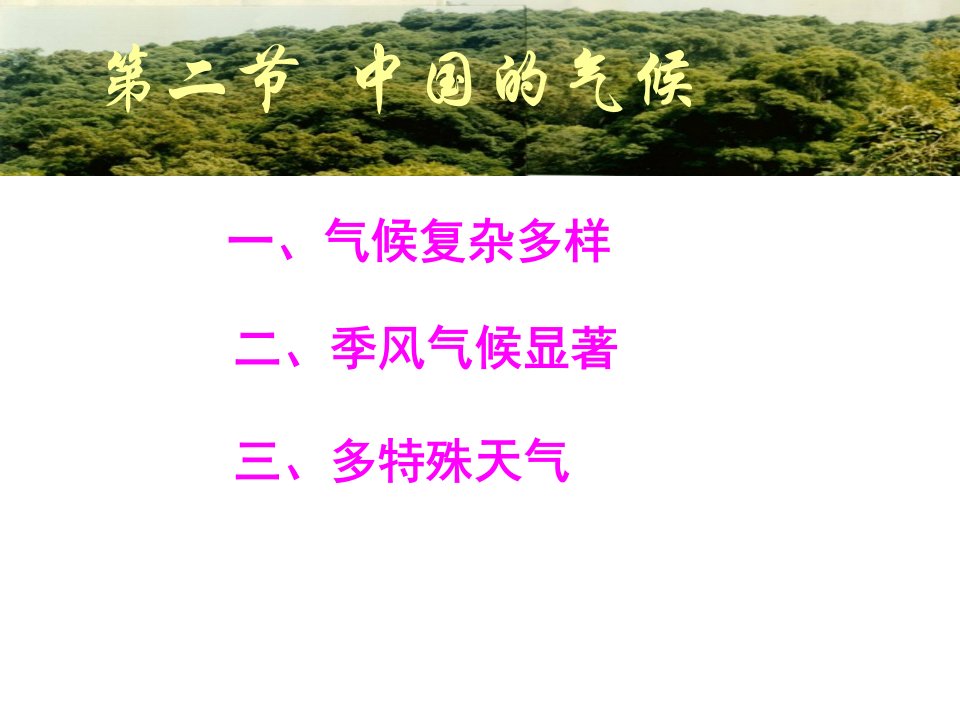 第二节 中国的气候

一、气候复杂多样

二、季风气候显著

三、多特殊天气